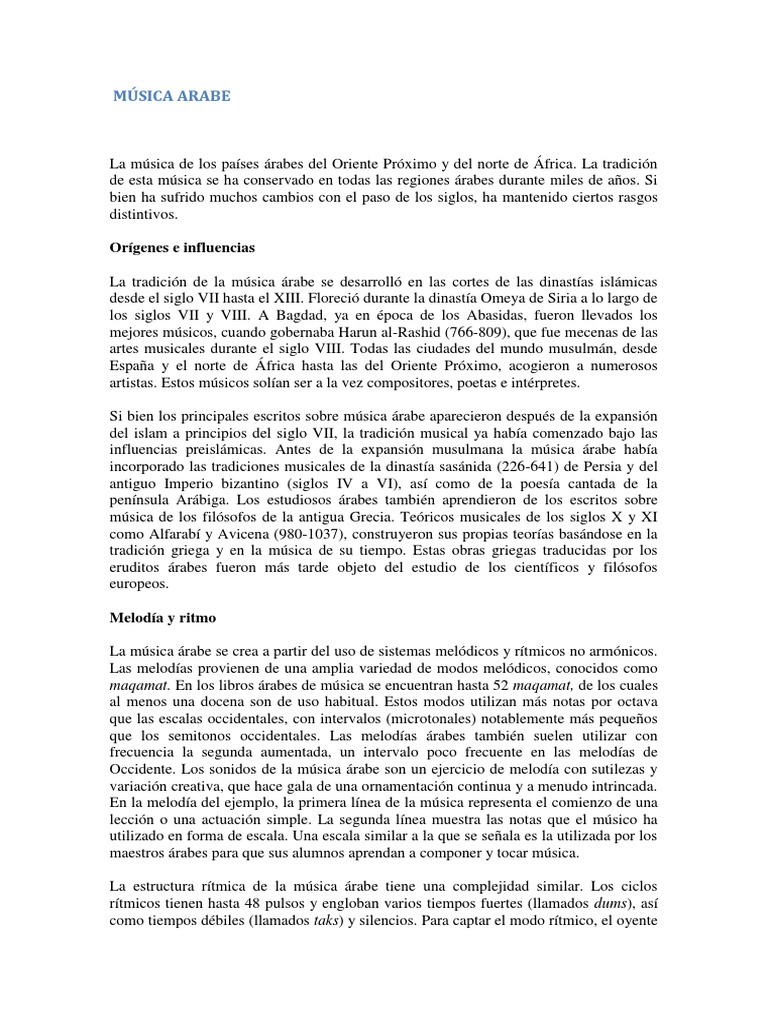 MÚSICA ARABE

La música de los países árabes del Oriente Próximo y del norte de África. La tradición de esta música se ha conservado en todas las regiones árabes durante miles de años. Si bien ha sufrido muchos cambios con el paso de los siglos, ha mantenido ciertos rasgos distintivos.

Orígenes e influencias

La tradición de la música árabe se desarrolló en las cortes de las dinastías islámicas desde el siglo VII hasta el XIII. Floreció durante la dinastía Omeya de Siria a lo largo de los siglos VII y VIII. A Bagdad, ya en época de los Abasidas, fueron llevados los mejores músicos, cuando gobernaba Harun al-Rashid (766-809), que fue mecenas de las artes musicales durante el siglo VIII. Todas las ciudades del mundo musulmán, desde España y el norte de África hasta las del Oriente Próximo, acogieron a numerosos artistas. Estos músicos solían ser a la vez compositores, poetas e intérpretes.

Si bien los principales escritos sobre música árabe aparecieron después de la expansión del islam a principios del siglo VII, la tradición musical ya había comenzado bajo las influencias preislámicas. Antes de la expansión musulmana la música árabe había incorporado las tradiciones musicales de la dinastía sasánida (226-641) de Persia y del antiguo Imperio bizantino (siglos IV a VI), así como de la poesía cantada de la península Arábiga. Los estudiosos árabes también aprendieron de los escritos sobre música de los filósofos de la antigua Grecia. Teóricos musicales de los siglos X y XI como Alfarabí y Avicena (980-1037), construyeron sus propias teorías basándose en la tradición griega y en la música de su tiempo. Estas obras griegas traducidas por los eruditos árabes fueron más tarde objeto del estudio de los científicos y filósofos europeos.

Melodía y ritmo

La música árabe se crea a partir del uso de sistemas melódicos y rítmicos no armónicos. Las melodías provienen de una amplia variedad de modos melódicos, conocidos como maqamat. En los libros árabes de música se encuentran hasta 52 maqamat, de los cuales al menos una docena son de uso habitual. Estos modos utilizan más notas por octava que las escalas occidentales, con intervalos (microtonales) notablemente más pequeños que los semitonos occidentales. Las melodías árabes también suelen utilizar con frecuencia la segunda aumentada, un intervalo poco frecuente en las melodías de Occidente. Los sonidos de la música árabe son un ejercicio de melodía con sutilezas y variación creativa, que hace gala de una ornamentación continua y a menudo intrincada. En la melodía del ejemplo, la primera línea de la música representa el comienzo de una lección o una actuación simple. La segunda línea muestra las notas que el músico ha utilizado en forma de escala. Una escala similar a la que se señala es la utilizada por los maestros árabes para que sus alumnos aprendan a componer y tocar música.

La estructura rítmica de la música árabe tiene una complejidad similar. Los ciclos rítmicos tienen hasta 48 pulsos y engloban varios tiempos fuertes (llamados dums), así como tiempos débiles (llamados taks) y silencios. Para captar el modo rítmico, el oyente